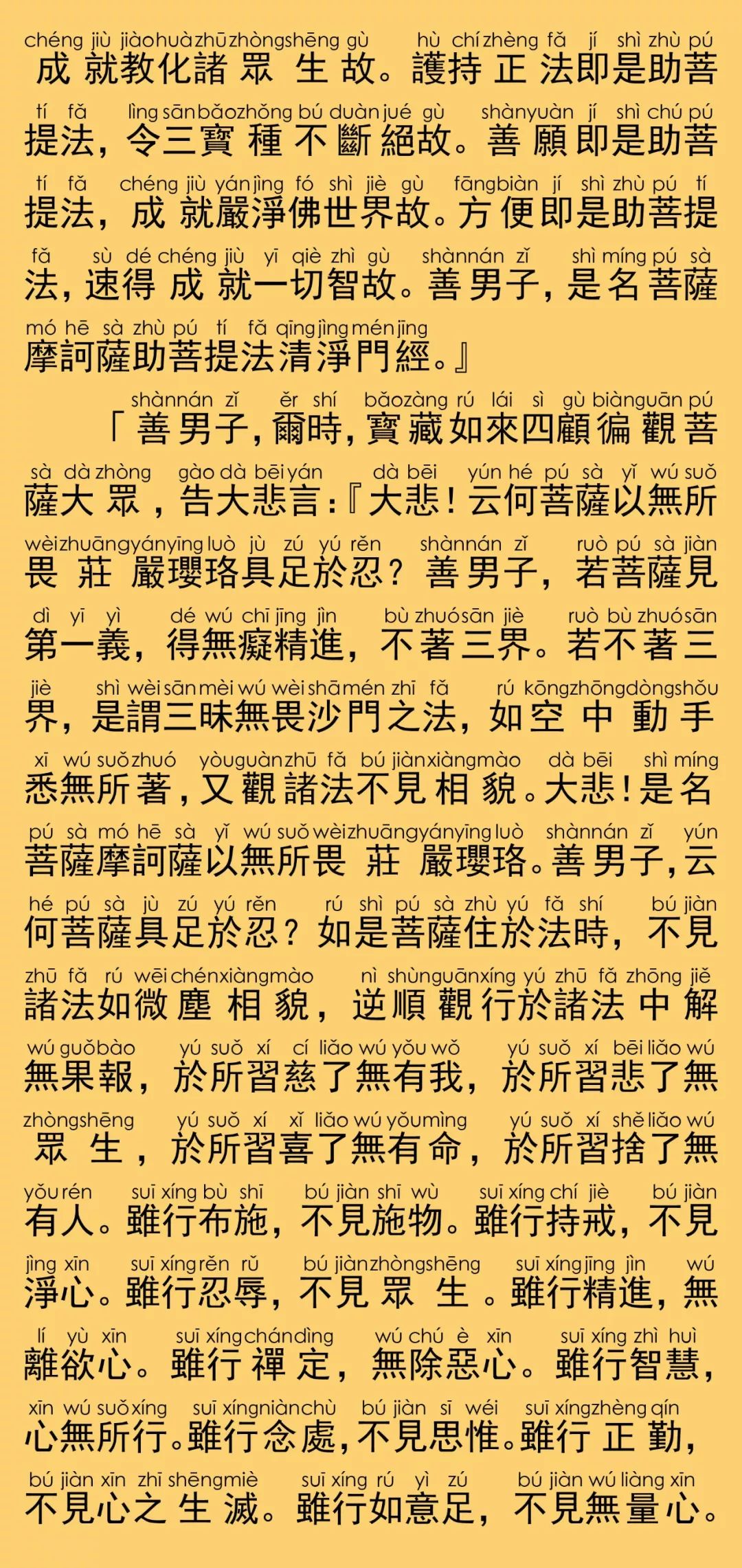 chéng jiù jiào huà zhū zhòng shēng gù　hù chí zhèng fǎ　jí　shì zhù pú
成就教化諸眾生故。護持正法即是助菩

tí　fǎ　lìng sān bǎo zhǒng bú duàn jué gù　shàn yuàn　jí　shì chú pú
提法，令三寶種不斷絕故。善願即是助菩

tí　fǎ　chéng jiù yán jìng fó　shì　jiè　gù　fāng biàn　jí　shì zhù pú　tí
提法，成就嚴淨佛世界故。方便即是助菩提

fǎ　sù　dé chéng jiù　yī　qiè　zhì　gù　shàn nán　zǐ　shì míng pú　sà
法，速得成就一切智故。善男子，是名菩薩

mó hē　sà zhù pú　tí　fǎ qīng jìng mén jīng
摩訶薩助菩提法清淨門經。』

shàn nán　zǐ　ěr　shí　bǎo zàng rú　lái　sì　gù biàn guān pú
「善男子，爾時，寶藏如來四顧徧觀菩

sà　dà zhòng　gào dà bēi yán　dà bēi　yún hé　pú　sà　yǐ　wú suǒ
薩大眾，告大悲言：『大悲！云何菩薩以無所

wèi zhuāng yán yīng luò　jù　zú　yú rěn　shàn nán　zǐ　ruò pú　sà jiàn
畏莊嚴瓔珞具足於忍？善男子，若菩薩見

dì　yī　yì　dé　wú　chī jīng　jìn　bù zhuó sān　jiè　ruò bù zhuó sān
第一義，得無癡精進，不著三界。若不著三

jiè　shì wèi sān mèi wú wèi shā mén zhī　fǎ　rú kōng zhōng dòng shǒu
界，是謂三昧無畏沙門之法，如空中動手

xī　wú suǒ zhuó　yòu guàn zhū　fǎ　bú jiàn xiàng mào　dà bēi　shì míng
悉無所著，又觀諸法不見相貌。大悲！是名

pú　sà　mó hē　sà　yǐ　wú suǒ wèi zhuāng yán yīng luò　shàn nán　zǐ　yún
菩薩摩訶薩以無所畏莊嚴瓔珞。善男子，云

hé　pú　sà　jù　zú　yú rěn　rú　shì　pú　sà zhù yú　fǎ　shí　bú jiàn
何菩薩具足於忍？如是菩薩住於法時，不見

zhū　fǎ　rú　wēi chén xiàng mào　nì shùn guān xíng yú　zhū　fǎ zhōng　jiě
諸法如微塵相貌，逆順觀行於諸法中解

wú guǒ bào　yú suǒ　xí　cí　liǎo wú yǒu wǒ　yú suǒ　xí　bēi liǎo wú
無果報，於所習慈了無有我，於所習悲了無

zhòng shēng　yú suǒ　xí　xǐ　liǎo wú yǒu mìng　yú suǒ　xí　shě liǎo wú
眾生，於所習喜了無有命，於所習捨了無

yǒu rén　suī xíng bù　shī　bú jiàn shī　wù　suī xíng chí　jiè　bú jiàn
有人。雖行布施，不見施物。雖行持戒，不見

jìng xīn　suī xíng rěn　rǔ　bú jiàn zhòng shēng　suī xíng jīng　jìn　wú
淨心。雖行忍辱，不見眾生。雖行精進，無

lí　yù　xīn　suī xíng chán dìng　wú chú　è　xīn　suī xíng　zhì huì
離欲心。雖行禪定，無除惡心。雖行智慧，

xīn wú suǒ xíng　suī xíng niàn chù　bú jiàn　sī　wéi　suī xíng zhèng qín
心無所行。雖行念處，不見思惟。雖行正勤，

bú jiàn xīn　zhī shēng miè　suī xíng rú　yì　zú　bú jiàn wú liàng xīn
不見心之生滅。雖行如意足，不見無量心。